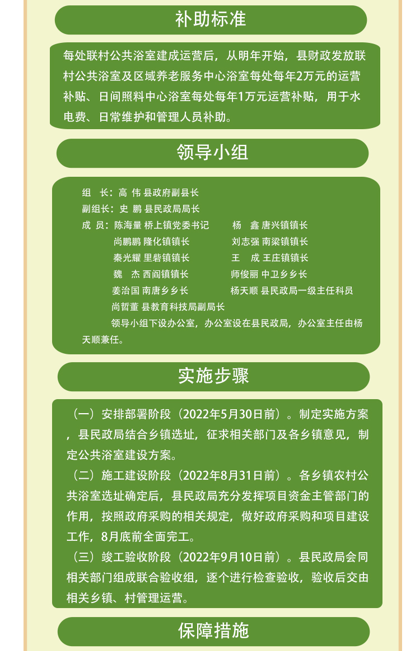 补助标准

每处联村公共浴室建成运营后，从明年开始，县财政发放联村公共浴室及区域养老服务中心浴室每处每年2万元的运营补贴、日间照料中心浴室每处每年1万元运营补贴，用于水电费、日常维护和管理人员补助。

领导小组

组　长：高　伟 县政府副县长
副组长：史　鹏 县民政局局长
成　员：陈海量 桥上镇党委书记
杨　鑫 唐兴镇镇长
尚鹏鹏 隆化镇镇长
刘志强 南梁镇镇长
秦光耀 里砦镇镇长
王　成 王庄镇镇长
魏　杰 西阎镇镇长
师俊丽 中卫乡乡长
姜治国 南唐乡乡长
杨天顺 县民政局一级主任科员
尚哲董 县教育科技局副局长
领导小组下设办公室，办公室设在县民政局，办公室主任由杨天顺兼任。

实施步骤

（一）安排部署阶段（2022年5月30日前）。制定实施方案，县民政局结合乡镇选址，征求相关部门及各乡镇意见，制定公共浴室建设方案。
（二）施工建设阶段（2022年8月31日前）。各乡镇农村公共浴室选址确定后，县民政局充分发挥项目资金主管部门的作用，按照政府采购的相关规定，做好政府采购和项目建设工作，8月底前全面完工。
（三）竣工验收阶段（2022年9月10日前）。县民政局会同相关部门组成联合验收组，逐个进行检查验收，验收后交由相关乡镇、村管理运营。

保障措施